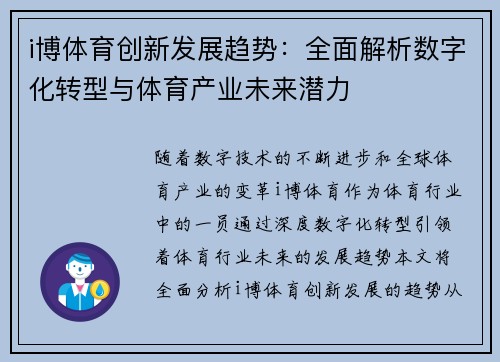 i博体育创新发展趋势：全面解析数字化转型与体育产业未来潜力

随着数字技术的不断进步和全球体育产业的变革i博体育作为体育行业中的一员通过深度数字化转型引领着体育行业未来的发展趋势本文将全面分析i博体育创新发展的趋势从